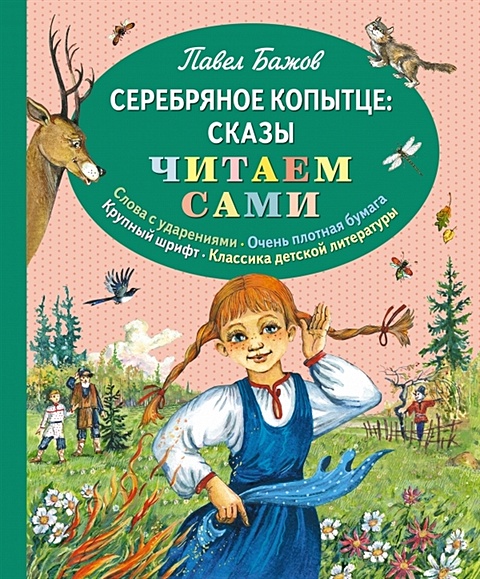 Павел Бажов

СЕРЕБРЯНОЕ КОПЫТЦЕ: СКАЗЫ

ЧИТАЕМ САМИ

Слова с ударениями • Очень плотная бумага
Крупный шрифт • Классика детской литературы